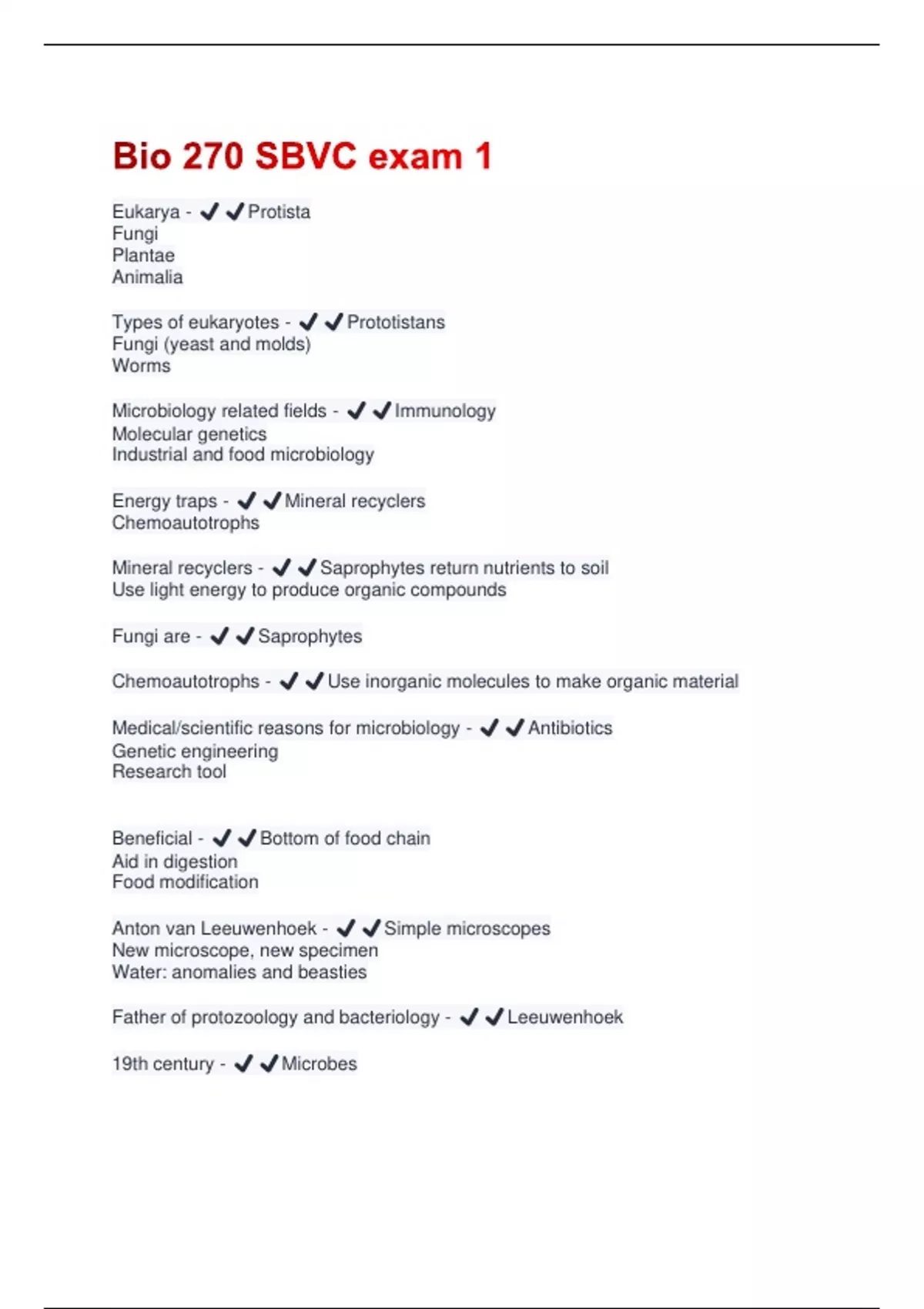 Bio 270 SBVC exam 1

Eukarya - ✔✔Protista
Fungi
Plantae
Animalia

Types of eukaryotes - ✔✔Prototistans
Fungi (yeast and molds)
Worms

Microbiology related fields - ✔✔Immunology
Molecular genetics
Industrial and food microbiology

Energy traps - ✔✔Mineral recyclers
Chemoautotrophs

Mineral recyclers - ✔✔Saprophytes return nutrients to soil
Use light energy to produce organic compounds

Fungi are - ✔✔Saprophytes

Chemoautotrophs - ✔✔Use inorganic molecules to make organic material

Medical/scientific reasons for microbiology - ✔✔Antibiotics
Genetic engineering
Research tool

Beneficial - ✔✔Bottom of food chain
Aid in digestion
Food modification

Anton van Leeuwenhoek - ✔✔Simple microscopes
New microscope, new specimen
Water: anomalies and beasties

Father of protozoology and bacteriology - ✔✔Leeuwenhoek

19th century - ✔✔Microbes